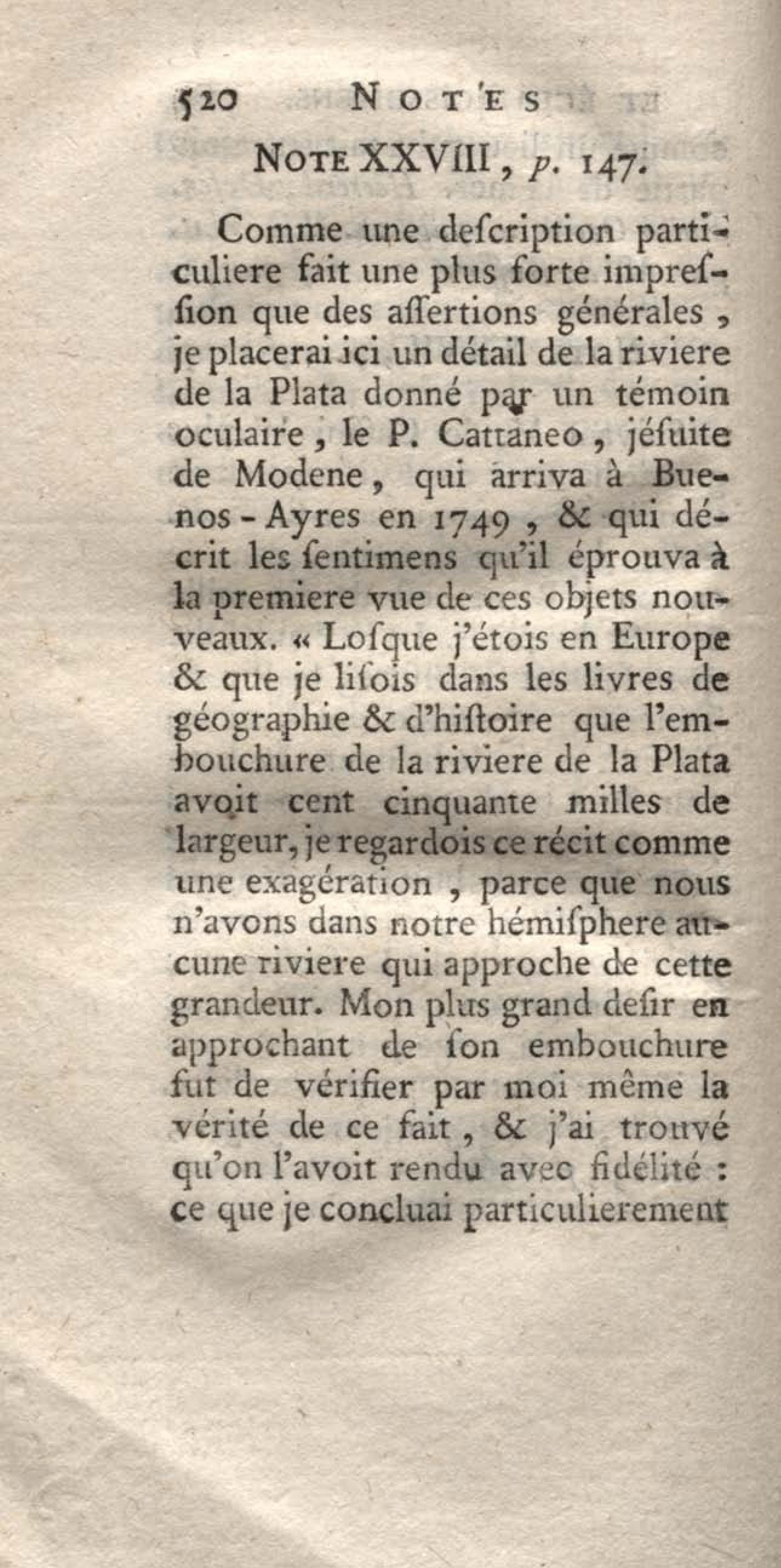 520 NOTES

NOTE XXVIII, p. 147.

Comme une deſcription particuliere fait une plus forte impreſſion que des aſſertions générales, je placerai ici un détail de la riviere de la Plata donné par un témoin oculaire, le P. Cattaneo, jéſuite de Modene, qui arriva à Buenos-Ayres en 1749, & qui décrit les ſentimens qu'il éprouva à la premiere vue de ces objets nouveaux. « Loſque j'étois en Europe & que je liſois dans les livres de géographie & d'hiſtoire que l'embouchure de la riviere de la Plata avoit cent cinquante milles de largeur, je regardois ce récit comme une exagération, parce que nous n'avons dans notre hémiſphere aucune riviere qui approche de cette grandeur. Mon plus grand deſir en approchant de ſon embouchure fut de vérifier par moi même la vérité de ce fait, & j'ai trouvé qu'on l'avoit rendu avec fidélité : ce que je concluai particulierement